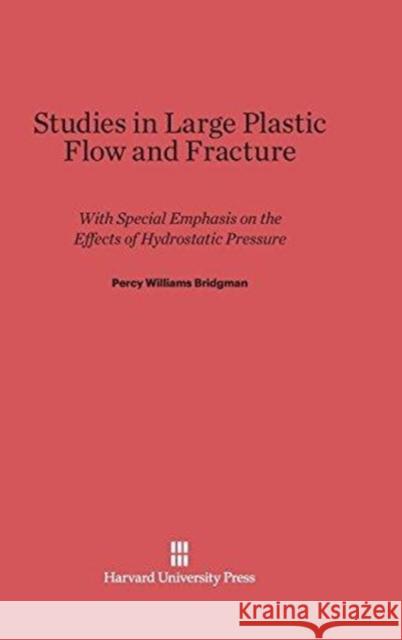 Studies in Large Plastic Flow and Fracture

With Special Emphasis on the Effects of Hydrostatic Pressure

Percy Williams Bridgman

Harvard University Press